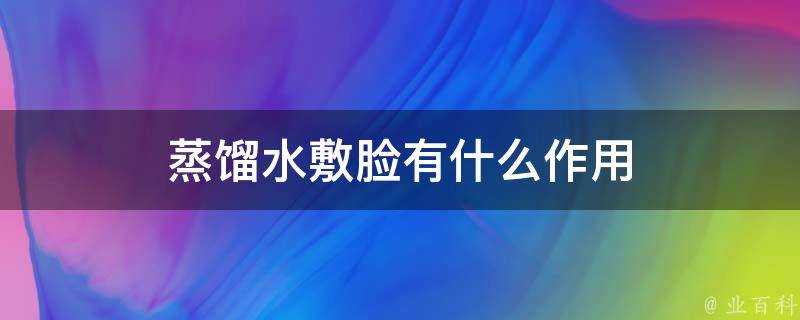 蒸馏水敷脸有什么作用

@ 业百科